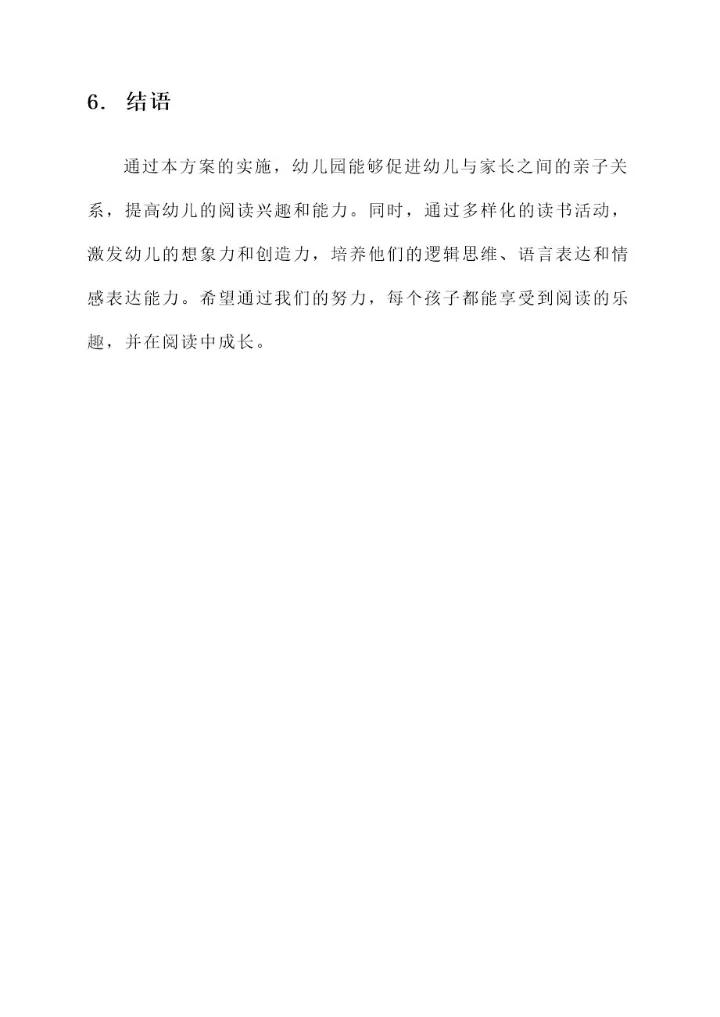 6. 结语

通过本方案的实施，幼儿园能够促进幼儿与家长之间的亲子关系，提高幼儿的阅读兴趣和能力。同时，通过多样化的读书活动，激发幼儿的想象力和创造力，培养他们的逻辑思维、语言表达和情感表达能力。希望通过我们的努力，每个孩子都能享受到阅读的乐趣，并在阅读中成长。